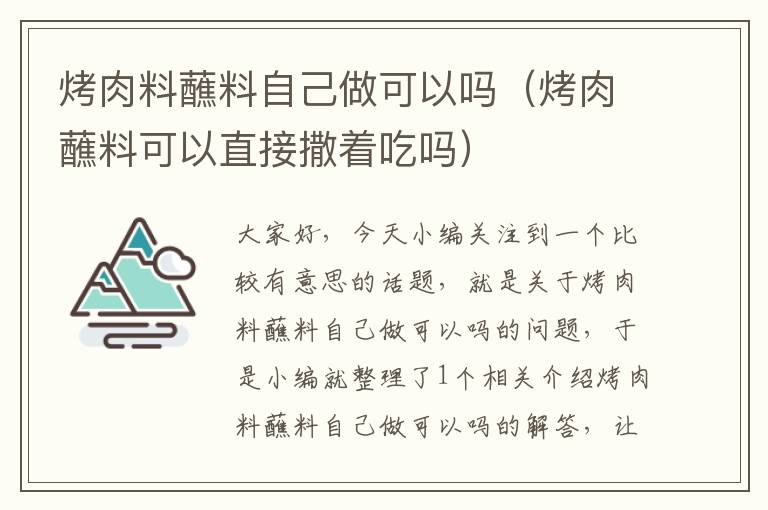 烤肉料蘸料自己做可以吗（烤肉蘸料可以直接撒着吃吗）

大家好，今天小编关注到一个比较有意思的话题，就是关于烤肉料蘸料自己做可以吗的问题，于是小编就整理了1个相关介绍烤肉料蘸料自己做可以吗的解答，让